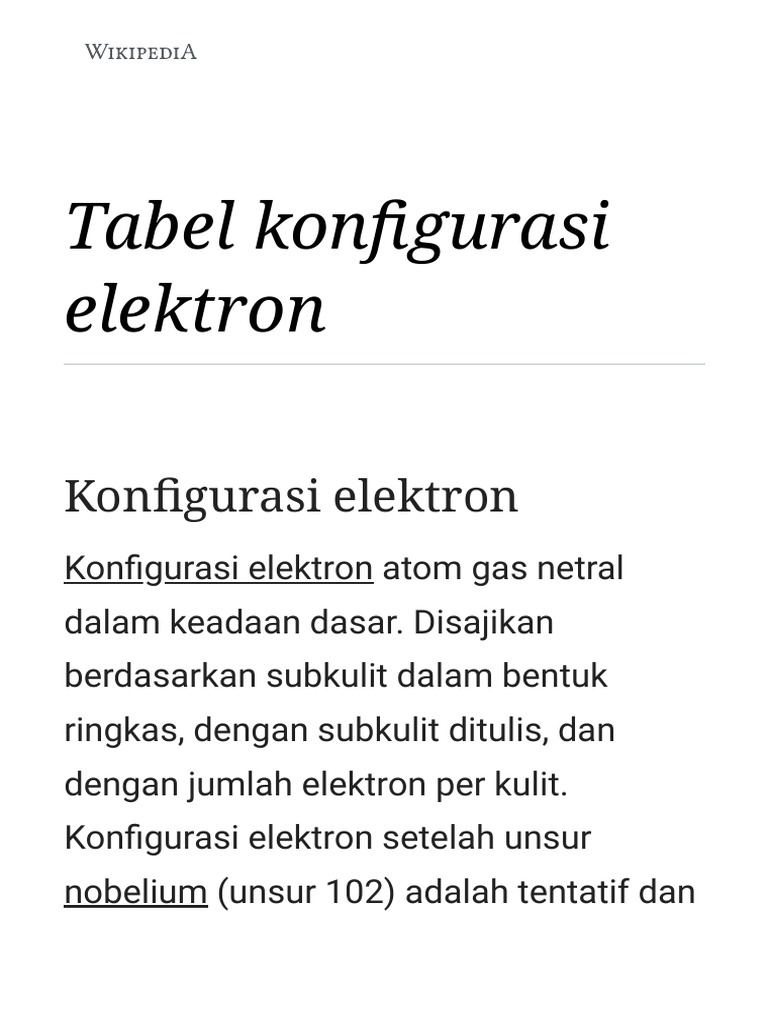 WIKIPEDIA

Tabel konfigurasi elektron

Konfigurasi elektron

Konfigurasi elektron atom gas netral dalam keadaan dasar. Disajikan berdasarkan subkulit dalam bentuk ringkas, dengan subkulit ditulis, dan dengan jumlah elektron per kulit. Konfigurasi elektron setelah unsur nobelium (unsur 102) adalah tentatif dan